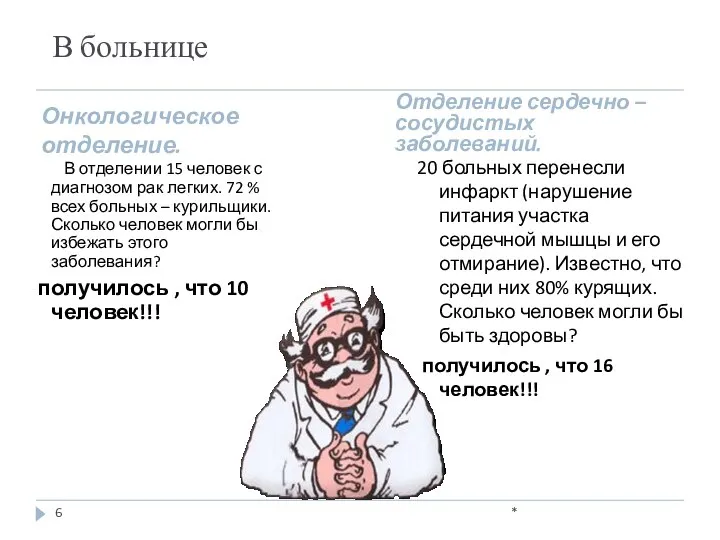 В больнице

Онкологическое отделение.

В отделении 15 человек с диагнозом рак легких. 72 % всех больных – курильщики. Сколько человек могли бы избежать этого заболевания?

получилось , что 10 человек!!!

Отделение сердечно – сосудистых заболеваний.

20 больных перенесли инфаркт (нарушение питания участка сердечной мышцы и его отмирание). Известно, что среди них 80% курящих. Сколько человек могли бы быть здоровы?

получилось , что 16 человек!!!

6

*